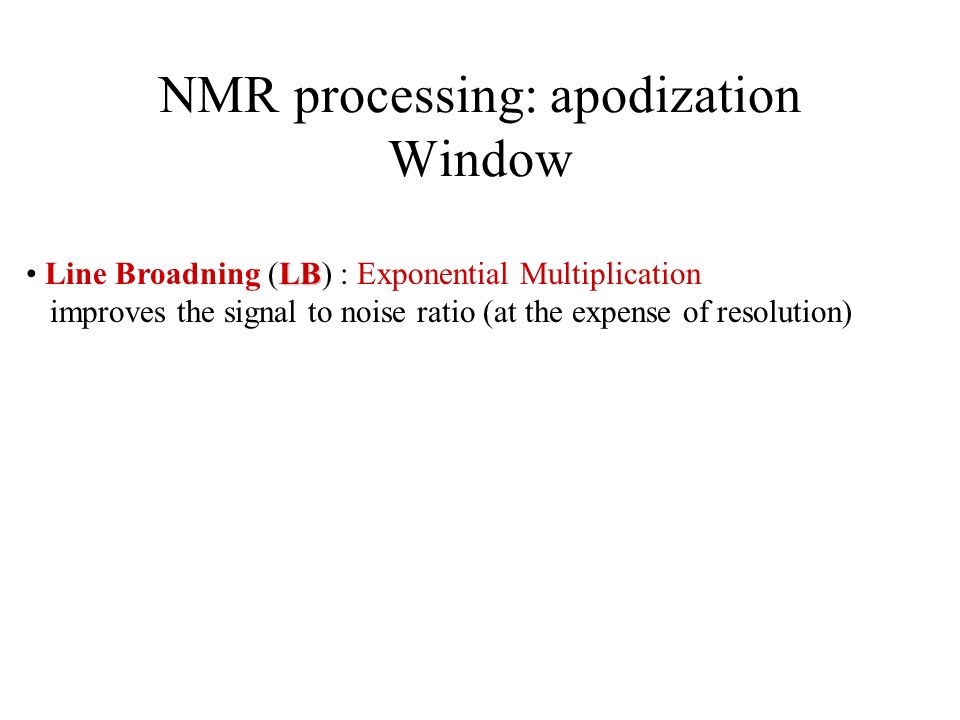 NMR processing: apodization Window

• Line Broadning (LB) : Exponential Multiplication
improves the signal to noise ratio (at the expense of resolution)